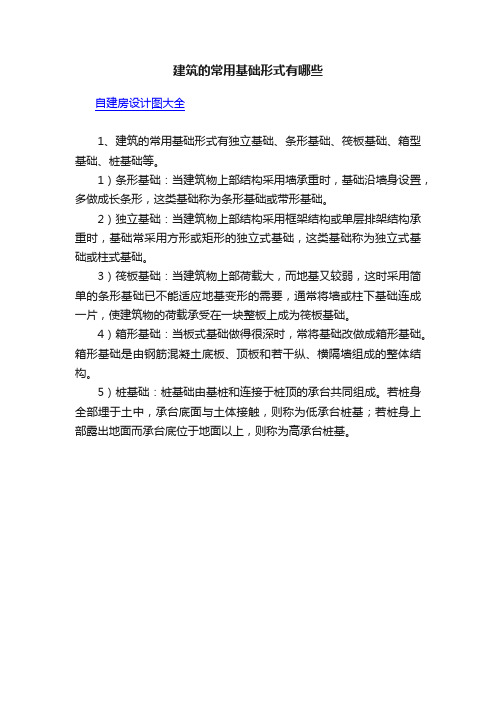 建筑的常用基础形式有哪些

自建房设计图大全

1、建筑的常用基础形式有独立基础、条形基础、筏板基础、箱型基础、桩基础等。

1）条形基础：当建筑物上部结构采用墙承重时，基础沿墙身设置，多做成长条形，这类基础称为条形基础或带形基础。

2）独立基础：当建筑物上部结构采用框架结构或单层排架结构承重时，基础常采用方形或矩形的独立式基础，这类基础称为独立式基础或柱式基础。

3）筏板基础：当建筑物上部荷载大，而地基又较弱，这时采用简单的条形基础已不能适应地基变形的需要，通常将墙或柱下基础连成一片，使建筑物的荷载承受在一块整板上成为筏板基础。

4）箱形基础：当板式基础做得很深时，常将基础改做成箱形基础。箱形基础是由钢筋混凝土底板、顶板和若干纵、横隔墙组成的整体结构。

5）桩基础：桩基础由基桩和连接于桩顶的承台共同组成。若桩身全部埋于土中，承台底面与土体接触，则称为低承台桩基；若桩身上部露出地面而承台底位于地面以上，则称为高承台桩基。